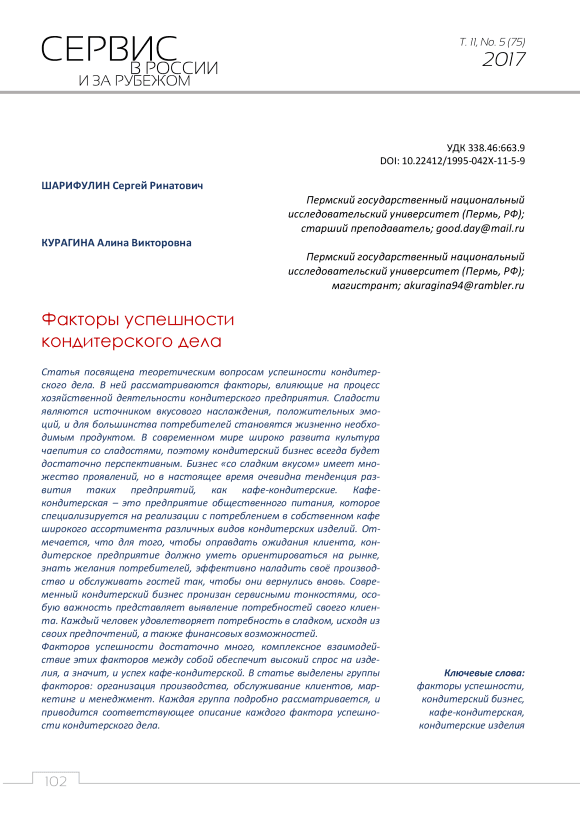 СЕРВИС
В РОССИИ
И ЗА РУБЕЖОМ

Т. 11, No. 5 (75)
2017

УДК 338.46:663.9
DOI: 10.22412/1995-042X-11-5-9

ШАРИФУЛИН Сергей Ринатович

Пермский государственный национальный исследовательский университет (Пермь, РФ); старший преподаватель; good.day@mail.ru

КУРАГИНА Алина Викторовна

Пермский государственный национальный исследовательский университет (Пермь, РФ); магистрант; akuragina94@rambler.ru

Факторы успешности кондитерского дела

Статья посвящена теоретическим вопросам успешности кондитерского дела. В ней рассматриваются факторы, влияющие на процесс хозяйственной деятельности кондитерского предприятия. Сладости являются источником вкусового наслаждения, положительных эмоций, и для большинства потребителей становятся жизненно необходимым продуктом. В современном мире широко развита культура чаепития со сладостями, поэтому кондитерский бизнес всегда будет достаточно перспективным. Бизнес «со сладким вкусом» имеет множество проявлений, но в настоящее время очевидна тенденция развития таких предприятий, как кафе-кондитерские. Кафе-кондитерская – это предприятие общественного питания, которое специализируется на реализации с потреблением в собственном кафе широкого ассортимента различных видов кондитерских изделий. Отмечается, что для того, чтобы оправдать ожидания клиента, кондитерское предприятие должно уметь ориентироваться на рынке, знать желания потребителей, эффективно наладить своё производство и обслуживать гостей так, чтобы они вернулись вновь. Современный кондитерский бизнес пронизан сервисными тонкостями, особую важность представляет выявление потребностей своего клиента. Каждый человек удовлетворяет потребность в сладком, исходя из своих предпочтений, а также финансовых возможностей.
Факторов успешности достаточно много, комплексное взаимодействие этих факторов между собой обеспечит высокий спрос на изделия, а значит, и успех кафе-кондитерской. В статье выделены группы факторов: организация производства, обслуживание клиентов, маркетинг и менеджмент. Каждая группа подробно рассматривается, и приводится соответствующее описание каждого фактора успешности кондитерского дела.

Ключевые слова:
факторы успешности, кондитерский бизнес, кафе-кондитерская, кондитерские изделия

102